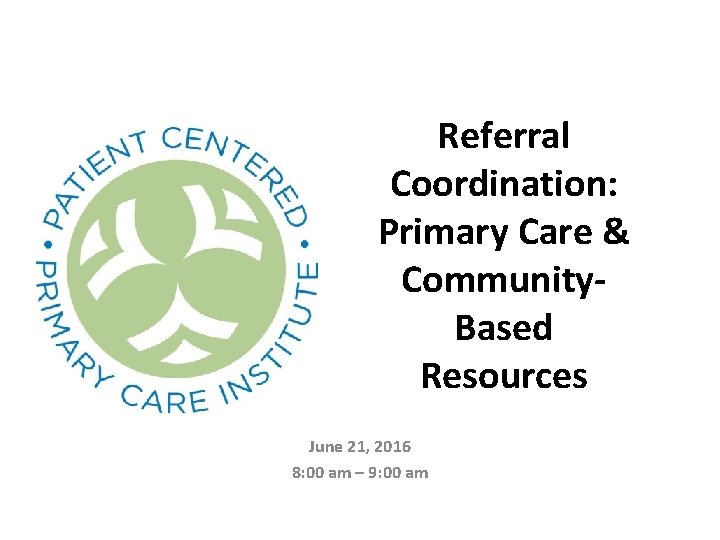 PATIENT CENTERED • PRIMARY CARE INSTITUTE •

Referral Coordination: Primary Care & Community-Based Resources

June 21, 2016
8:00 am – 9:00 am